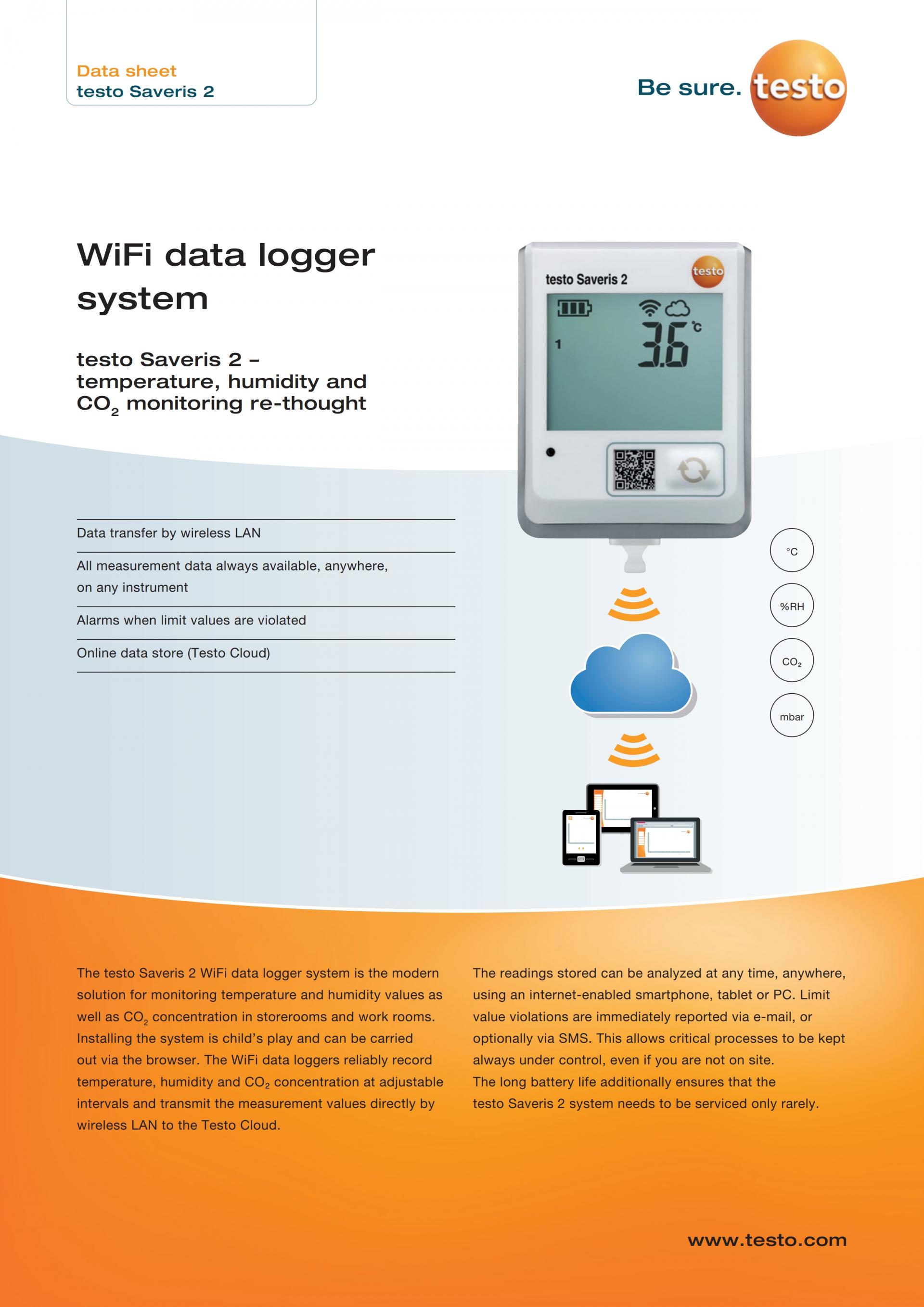 Data sheet
testo Saveris 2

Be sure. testo

WiFi data logger system

testo Saveris 2 – temperature, humidity and $CO_2$ monitoring re-thought

testo Saveris 2

testo

1

3.6 °C

Data transfer by wireless LAN

All measurement data always available, anywhere, on any instrument

Alarms when limit values are violated

Online data store (Testo Cloud)

°C

%RH

$CO_2$

mbar

The testo Saveris 2 WiFi data logger system is the modern solution for monitoring temperature and humidity values as well as $CO_2$ concentration in storerooms and work rooms. Installing the system is child's play and can be carried out via the browser. The WiFi data loggers reliably record temperature, humidity and $CO_2$ concentration at adjustable intervals and transmit the measurement values directly by wireless LAN to the Testo Cloud.

The readings stored can be analyzed at any time, anywhere, using an internet-enabled smartphone, tablet or PC. Limit value violations are immediately reported via e-mail, or optionally via SMS. This allows critical processes to be kept always under control, even if you are not on site.
The long battery life additionally ensures that the testo Saveris 2 system needs to be serviced only rarely.

www.testo.com